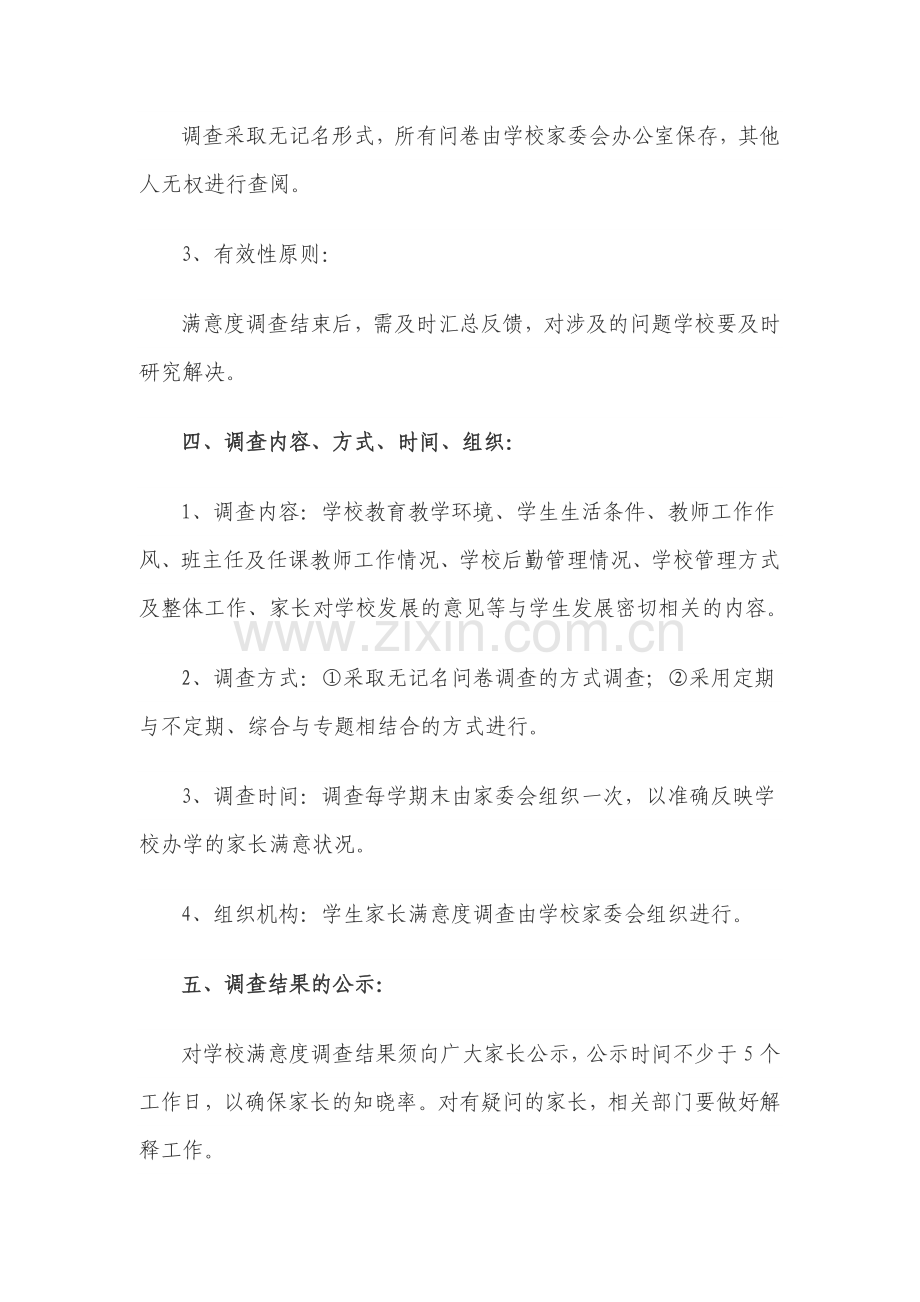 调查采取无记名形式，所有问卷由学校家委会办公室保存，其他人无权进行查阅。

3、有效性原则：

满意度调查结束后，需及时汇总反馈，对涉及的问题学校要及时研究解决。

四、调查内容、方式、时间、组织：

1、调查内容：学校教育教学环境、学生生活条件、教师工作作风、班主任及任课教师工作情况、学校后勤管理情况、学校管理方式及整体工作、家长对学校发展的意见等与学生发展密切相关的内容。

2、调查方式：①采取无记名问卷调查的方式调查；②采用定期与不定期、综合与专题相结合的方式进行。

3、调查时间：调查每学期末由家委会组织一次，以准确反映学校办学的家长满意状况。

4、组织机构：学生家长满意度调查由学校家委会组织进行。

五、调查结果的公示：

对学校满意度调查结果须向广大家长公示，公示时间不少于5个工作日，以确保家长的知晓率。对有疑问的家长，相关部门要做好解释工作。

www.zixin.com.cn